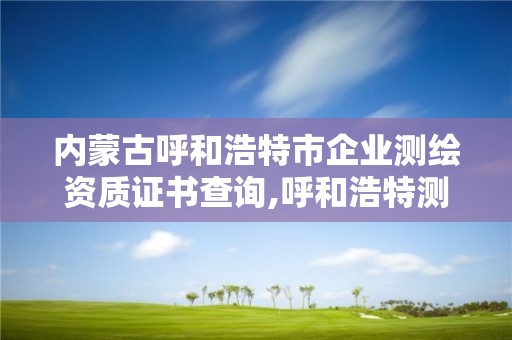 内蒙古呼和浩特市企业测绘资质证书查询,呼和浩特测